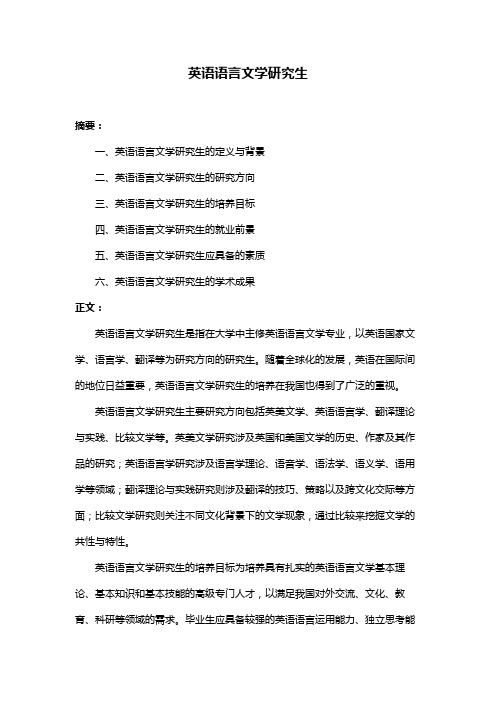 英语语言文学研究生

摘要：

一、英语语言文学研究生的定义与背景

二、英语语言文学研究生的研究方向

三、英语语言文学研究生的培养目标

四、英语语言文学研究生的就业前景

五、英语语言文学研究生应具备的素质

六、英语语言文学研究生的学术成果

正文：

英语语言文学研究生是指在大学中主修英语语言文学专业，以英语国家文学、语言学、翻译等为研究方向的研究生。随着全球化的发展，英语在国际间的地位日益重要，英语语言文学研究生的培养在我国也得到了广泛的重视。

英语语言文学研究生主要研究方向包括英美文学、英语语言学、翻译理论与实践、比较文学等。英美文学研究涉及英国和美国文学的历史、作家及其作品的研究；英语语言学研究涉及语言学理论、语音学、语法学、语义学、语用学等领域；翻译理论与实践研究则涉及翻译的技巧、策略以及跨文化交际等方面；比较文学研究则关注不同文化背景下的文学现象，通过比较来挖掘文学的共性与特性。

英语语言文学研究生的培养目标为培养具有扎实的英语语言文学基本理论、基本知识和基本技能的高级专门人才，以满足我国对外交流、文化、教育、科研等领域的需求。毕业生应具备较强的英语语言运用能力、独立思考能